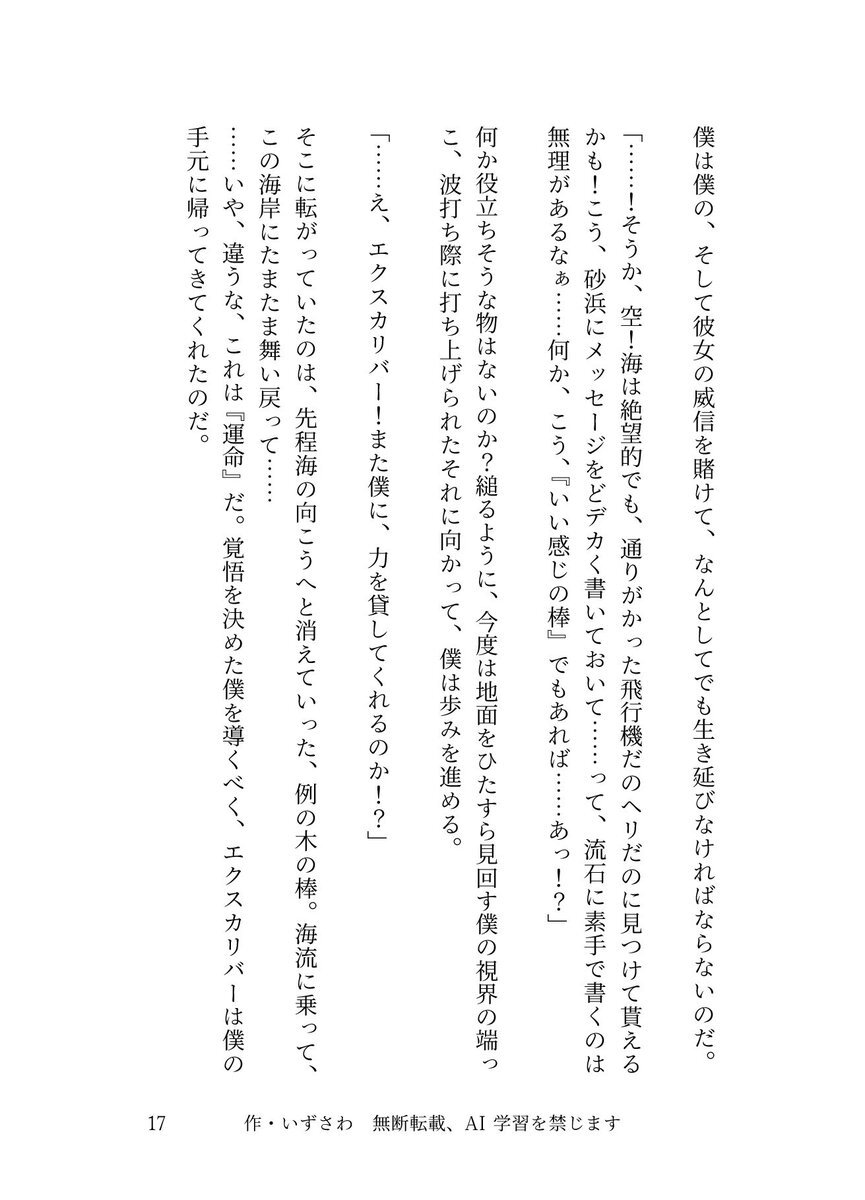 僕は僕の、そして彼女の威信を賭けて、なんとしてでも生き延びなければならないのだ。

「……！そうか、空！海は絶望的でも、通りがかった飛行機だのヘリだのに見つけて貰えるかも！こう、砂浜にメッセージをどデカく書いておいて……って、流石に素手で書くのは無理があるなぁ……何か、こう、『いい感じの棒』でもあれば……あっ！？」

何か役立ちそうな物はないのか？縋るように、今度は地面をひたすら見回す僕の視界の端っこ、波打ち際に打ち上げられたそれに向かって、僕は歩みを進める。

「……え、エクスカリバー！また僕に、力を貸してくれるのか！？」

そこに転がっていたのは、先程海の向こうへと消えていった、例の木の棒。海流に乗って、この海岸にたまたま舞い戻って……

……いや、違うな、これは『運命』だ。覚悟を決めた僕を導くべく、エクスカリバーは僕の手元に帰ってきてくれたのだ。

17　作・いずさわ　無断転載、AI 学習を禁じます